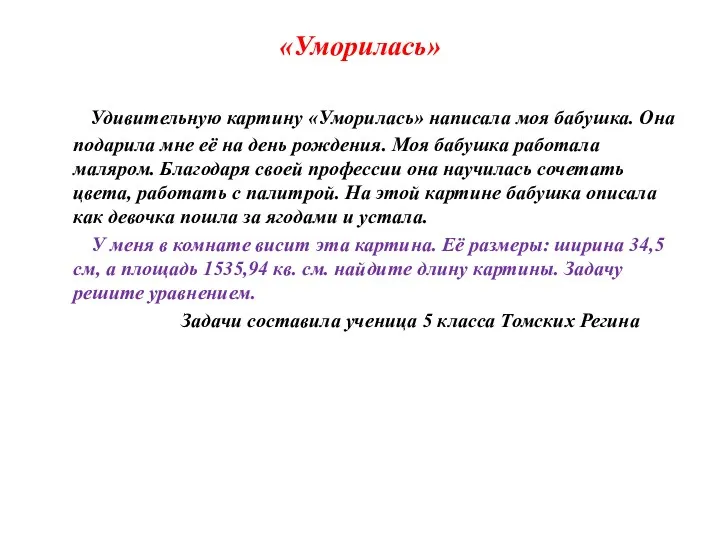 «Уморилась»

Удивительную картину «Уморилась» написала моя бабушка. Она подарила мне её на день рождения. Моя бабушка работала маляром. Благодаря своей профессии она научилась сочетать цвета, работать с палитрой. На этой картине бабушка описала как девочка пошла за ягодами и устала.

У меня в комнате висит эта картина. Её размеры: ширина 34,5 см, а площадь 1535,94 кв. см. найдите длину картины. Задачу решите уравнением.

Задачи составила ученица 5 класса Томских Регина